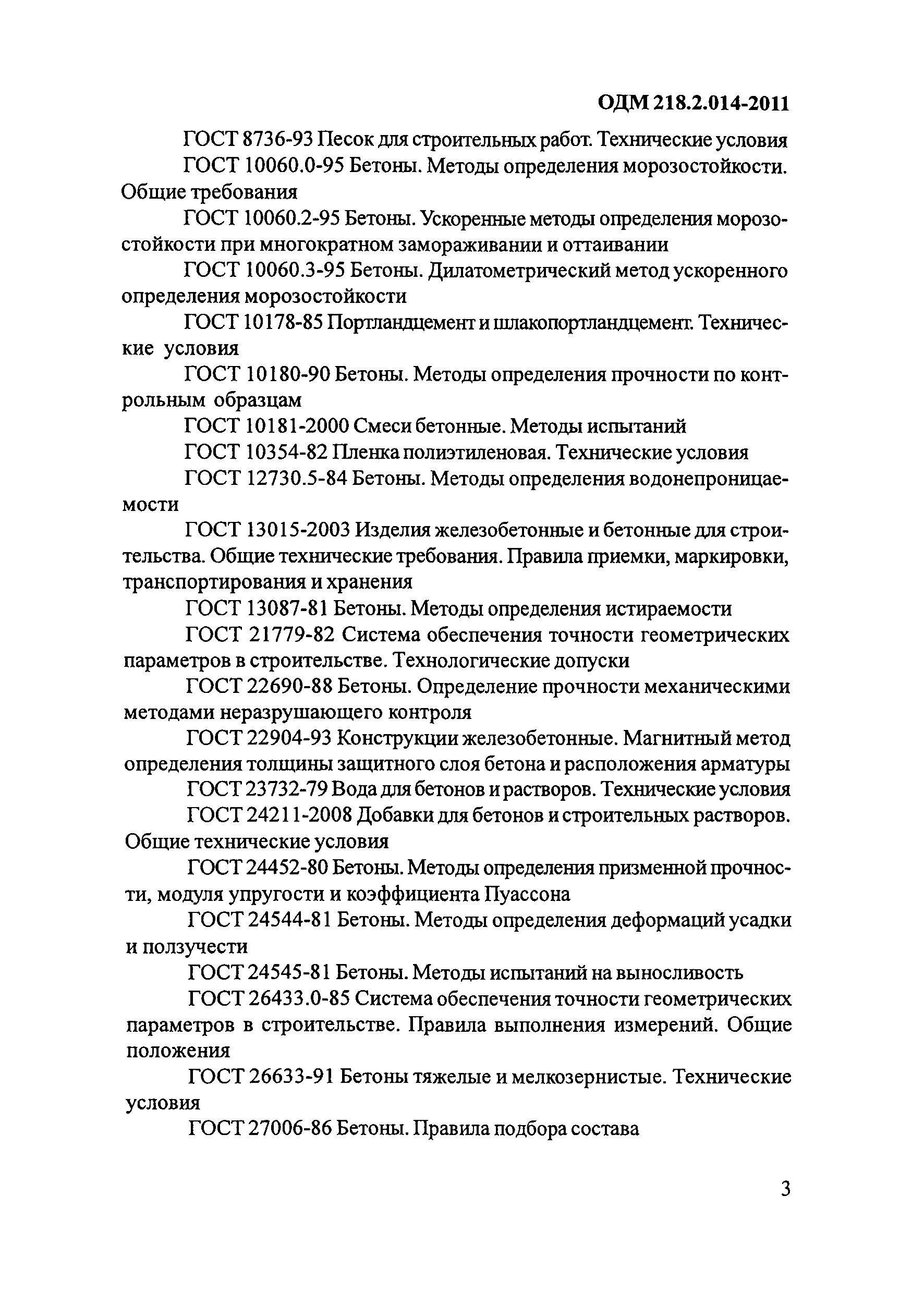 ОДМ 218.2.014-2011

ГОСТ 8736-93 Песок для строительных работ. Технические условия

ГОСТ 10060.0-95 Бетоны. Методы определения морозостойкости. Общие требования

ГОСТ 10060.2-95 Бетоны. Ускоренные методы определения морозостойкости при многократном замораживании и оттаивании

ГОСТ 10060.3-95 Бетоны. Дилатометрический метод ускоренного определения морозостойкости

ГОСТ 10178-85 Портландцемент и шлакопортландцемент. Технические условия

ГОСТ 10180-90 Бетоны. Методы определения прочности по контрольным образцам

ГОСТ 10181-2000 Смеси бетонные. Методы испытаний

ГОСТ 10354-82 Пленка полиэтиленовая. Технические условия

ГОСТ 12730.5-84 Бетоны. Методы определения водонепроницаемости

ГОСТ 13015-2003 Изделия железобетонные и бетонные для строительства. Общие технические требования. Правила приемки, маркировки, транспортирования и хранения

ГОСТ 13087-81 Бетоны. Методы определения истираемости

ГОСТ 21779-82 Система обеспечения точности геометрических параметров в строительстве. Технологические допуски

ГОСТ 22690-88 Бетоны. Определение прочности механическими методами неразрушающего контроля

ГОСТ 22904-93 Конструкции железобетонные. Магнитный метод определения толщины защитного слоя бетона и расположения арматуры

ГОСТ 23732-79 Вода для бетонов и растворов. Технические условия

ГОСТ 24211-2008 Добавки для бетонов и строительных растворов. Общие технические условия

ГОСТ 24452-80 Бетоны. Методы определения призменной прочности, модуля упругости и коэффициента Пуассона

ГОСТ 24544-81 Бетоны. Методы определения деформаций усадки и ползучести

ГОСТ 24545-81 Бетоны. Методы испытаний на выносливость

ГОСТ 26433.0-85 Система обеспечения точности геометрических параметров в строительстве. Правила выполнения измерений. Общие положения

ГОСТ 26633-91 Бетоны тяжелые и мелкозернистые. Технические условия

ГОСТ 27006-86 Бетоны. Правила подбора состава

3